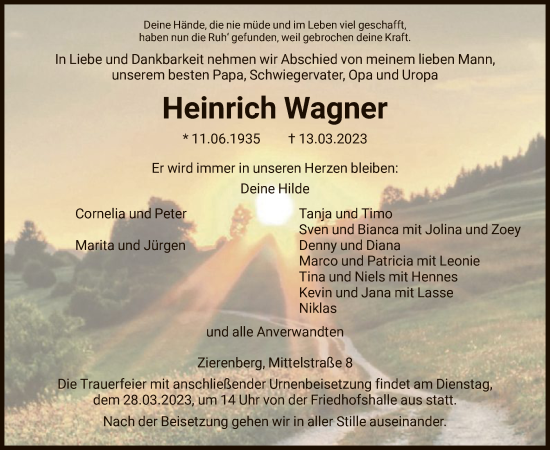 Deine Hände, die nie müde und im Leben viel geschafft, haben nun die Ruh' gefunden, weil gebrochen deine Kraft.

In Liebe und Dankbarkeit nehmen wir Abschied von meinem lieben Mann, unserem besten Papa, Schwiegervater, Opa und Uropa

Heinrich Wagner

* 11.06.1935 † 13.03.2023

Er wird immer in unseren Herzen bleiben:

Deine Hilde

Cornelia und Peter

Marita und Jürgen

Tanja und Timo
Sven und Bianca mit Jolina und Zoey
Denny und Diana
Marco und Patricia mit Leonie
Tina und Niels mit Hennes
Kevin und Jana mit Lasse
Niklas

und alle Anverwandten

Zierenberg, Mittelstraße 8

Die Trauerfeier mit anschließender Urnenbeisetzung findet am Dienstag, dem 28.03.2023, um 14 Uhr von der Friedhofshalle aus statt.

Nach der Beisetzung gehen wir in aller Stille auseinander.